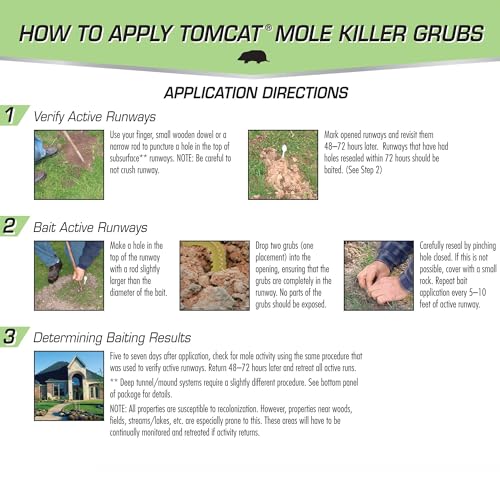 HOW TO APPLY TOMCAT® MOLE KILLER GRUBS

APPLICATION DIRECTIONS

1 Verify Active Runways

Use your finger, small wooden dowel or a narrow rod to puncture a hole in the top of subsurface** runways. NOTE: Be careful to not crush runway.

Mark opened runways and revisit them 48–72 hours later. Runways that have had holes resealed within 72 hours should be baited. (See Step 2)

2 Bait Active Runways

Make a hole in the top of the runway with a rod slightly larger than the diameter of the bait.

Drop two grubs (one placement) into the opening, ensuring that the grubs are completely in the runway. No parts of the grubs should be exposed.

Carefully reseal by pinching hole closed. If this is not possible, cover with a small rock. Repeat bait application every 5–10 feet of active runway.

3 Determining Baiting Results

Five to seven days after application, check for mole activity using the same procedure that was used to verify active runways. Return 48–72 hours later and retreat all active runs.

** Deep tunnel/mound systems require a slightly different procedure. See bottom panel of package for details.

NOTE: All properties are susceptible to recolonization. However, properties near woods, fields, streams/lakes, etc. are especially prone to this. These areas will have to be continually monitored and retreated if activity returns.